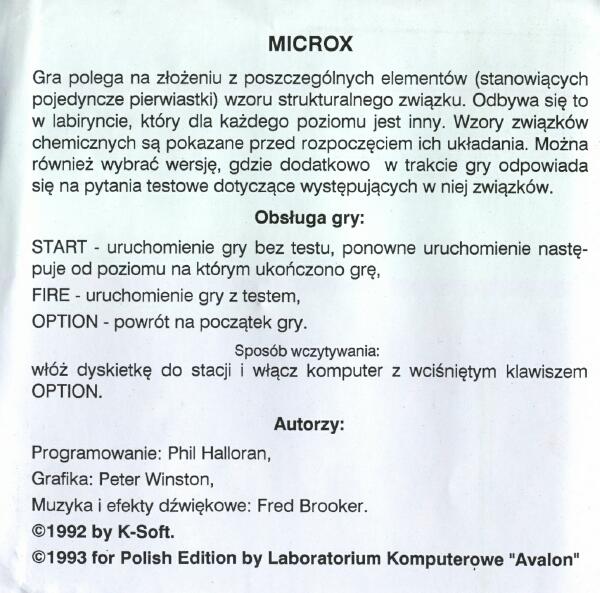 MICROX

Gra polega na złożeniu z poszczególnych elementów (stanowiących pojedyncze pierwiastki) wzoru strukturalnego związku. Odbywa się to w labiryncie, który dla każdego poziomu jest inny. Wzory związków chemicznych są pokazane przed rozpoczęciem ich układania. Można również wybrać wersję, gdzie dodatkowo w trakcie gry odpowiada się na pytania testowe dotyczące występujących w niej związków.

Obsługa gry:

START - uruchomienie gry bez testu, ponowne uruchomienie następuje od poziomu na którym ukończono grę,

FIRE - uruchomienie gry z testem,

OPTION - powrót na początek gry.

Sposób wczytywania:
włóż dyskietkę do stacji i włącz komputer z wciśniętym klawiszem OPTION.

Autorzy:

Programowanie: Phil Halloran,

Grafika: Peter Winston,

Muzyka i efekty dźwiękowe: Fred Brooker.

©1992 by K-Soft.

©1993 for Polish Edition by Laboratorium Komputerowe "Avalon"